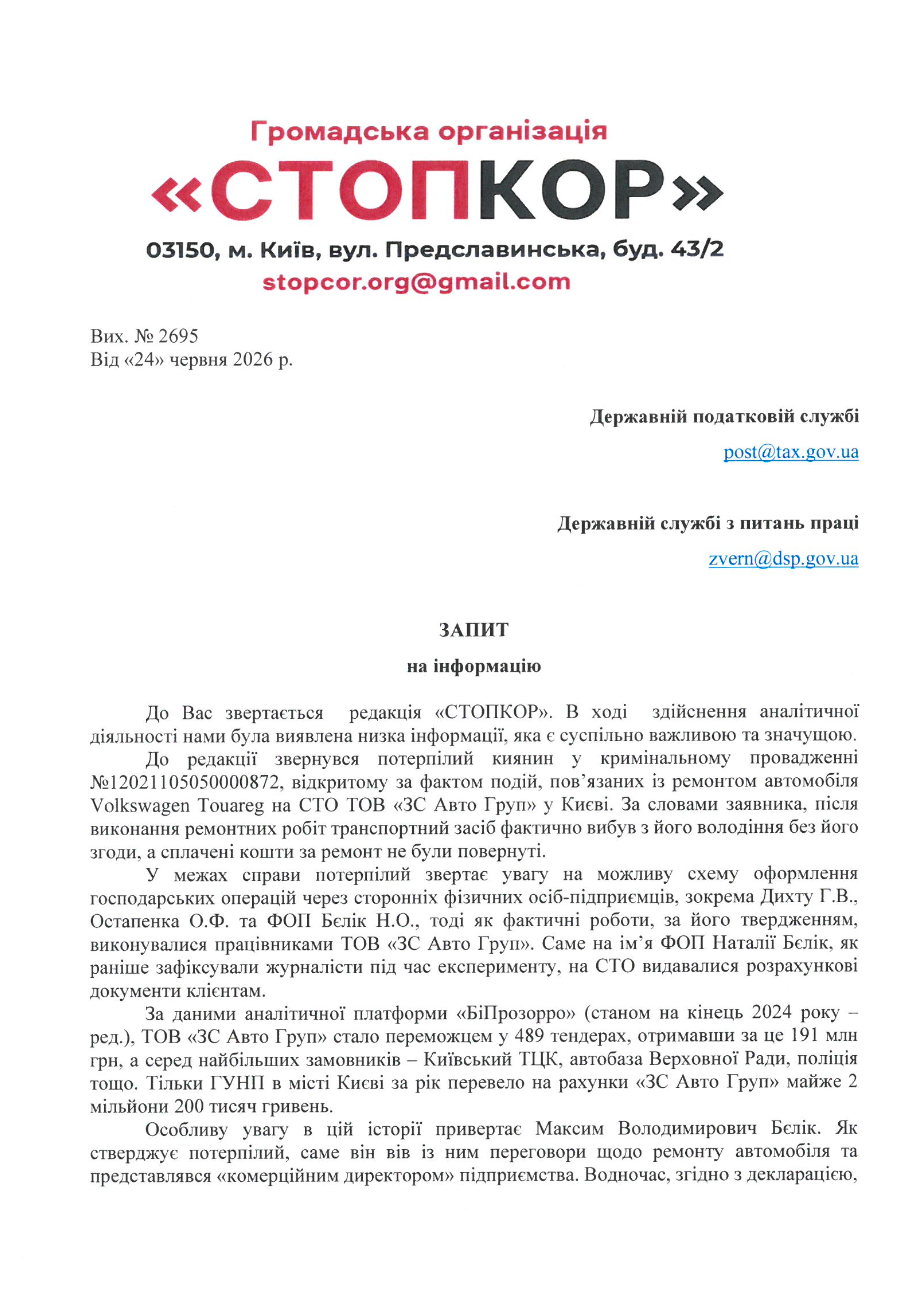 Громадська організація
«СТОПКОР»
03150, м. Київ, вул. Предславинська, буд. 43/2
stopcor.org@gmail.com

Вих. № 2695
Від «24» червня 2026 р.

Державній податковій службі
post@tax.gov.ua

Державній службі з питань праці
zvern@dsp.gov.ua

ЗАПИТ
на інформацію

До Вас звертається редакція «СТОПКОР». В ході здійснення аналітичної діяльності нами була виявлена низка інформації, яка є суспільно важливою та значущою.

До редакції звернувся потерпілий киянин у кримінальному провадженні №12021105050000872, відкритому за фактом подій, пов'язаних із ремонтом автомобіля Volkswagen Touareg на СТО ТОВ «ЗС Авто Груп» у Києві. За словами заявника, після виконання ремонтних робіт транспортний засіб фактично вибув з його володіння без його згоди, а сплачені кошти за ремонт не були повернуті.

У межах справи потерпілий звертає увагу на можливу схему оформлення господарських операцій через сторонніх фізичних осіб-підприємців, зокрема Дихту Г.В., Остапенка О.Ф. та ФОП Бєлік Н.О., тоді як фактичні роботи, за його твердженням, виконувалися працівниками ТОВ «ЗС Авто Груп». Саме на ім'я ФОП Наталії Бєлік, як раніше зафіксували журналісти під час експерименту, на СТО видавалися розрахункові документи клієнтам.

За даними аналітичної платформи «БіПрозорро» (станом на кінець 2024 року – ред.), ТОВ «ЗС Авто Груп» стало переможцем у 489 тендерах, отримавши за це 191 млн грн, а серед найбільших замовників – Київський ТЦК, автобаза Верховної Ради, поліція тощо. Тільки ГУНП в місті Києві за рік перевело на рахунки «ЗС Авто Груп» майже 2 мільйони 200 тисяч гривень.

Особливу увагу в цій історії привертає Максим Володимирович Бєлік. Як стверджує потерпілий, саме він вів із ним переговори щодо ремонту автомобіля та представлявся «комерційним директором» підприємства. Водночас, згідно з декларацією,